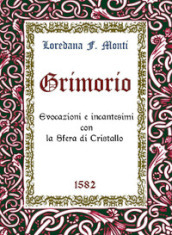 Loredana F. Monti

Grimorio

Evocazioni e incantesimi con la Sfera di Cristallo

1582